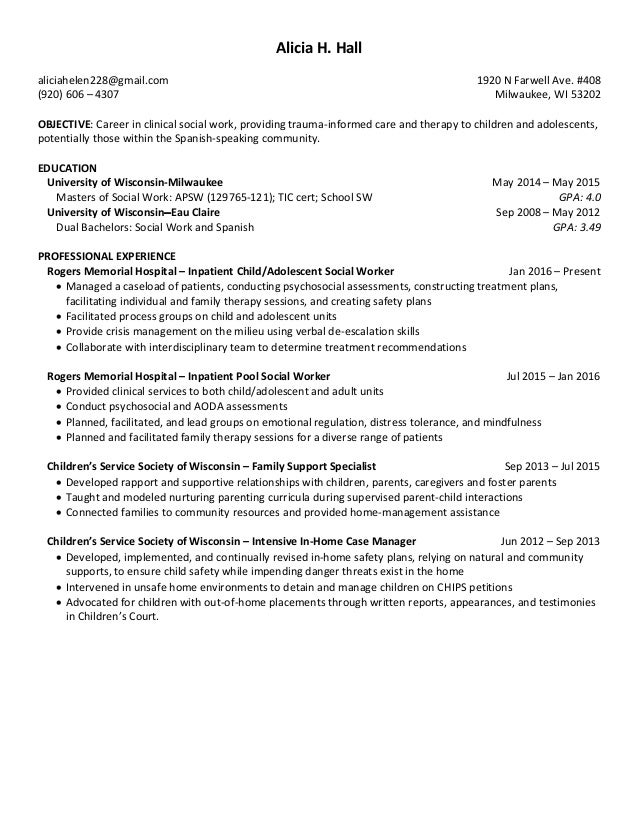 Alicia H. Hall

aliciahelen228@gmail.com
(920) 606 – 4307

1920 N Farwell Ave. #408
Milwaukee, WI 53202

OBJECTIVE: Career in clinical social work, providing trauma-informed care and therapy to children and adolescents, potentially those within the Spanish-speaking community.

EDUCATION
University of Wisconsin-Milwaukee May 2014 – May 2015
Masters of Social Work: APSW (129765-121); TIC cert; School SW GPA: 4.0
University of Wisconsin–Eau Claire Sep 2008 – May 2012
Dual Bachelors: Social Work and Spanish GPA: 3.49

PROFESSIONAL EXPERIENCE
Rogers Memorial Hospital – Inpatient Child/Adolescent Social Worker Jan 2016 – Present
• Managed a caseload of patients, conducting psychosocial assessments, constructing treatment plans, facilitating individual and family therapy sessions, and creating safety plans
• Facilitated process groups on child and adolescent units
• Provide crisis management on the milieu using verbal de-escalation skills
• Collaborate with interdisciplinary team to determine treatment recommendations

Rogers Memorial Hospital – Inpatient Pool Social Worker Jul 2015 – Jan 2016
• Provided clinical services to both child/adolescent and adult units
• Conduct psychosocial and AODA assessments
• Planned, facilitated, and lead groups on emotional regulation, distress tolerance, and mindfulness
• Planned and facilitated family therapy sessions for a diverse range of patients

Children's Service Society of Wisconsin – Family Support Specialist Sep 2013 – Jul 2015
• Developed rapport and supportive relationships with children, parents, caregivers and foster parents
• Taught and modeled nurturing parenting curricula during supervised parent-child interactions
• Connected families to community resources and provided home-management assistance

Children's Service Society of Wisconsin – Intensive In-Home Case Manager Jun 2012 – Sep 2013
• Developed, implemented, and continually revised in-home safety plans, relying on natural and community supports, to ensure child safety while impending danger threats exist in the home
• Intervened in unsafe home environments to detain and manage children on CHIPS petitions
• Advocated for children with out-of-home placements through written reports, appearances, and testimonies in Children's Court.